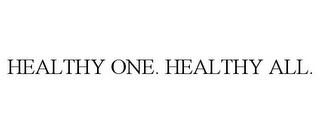 HEALTHY ONE. HEALTHY ALL.